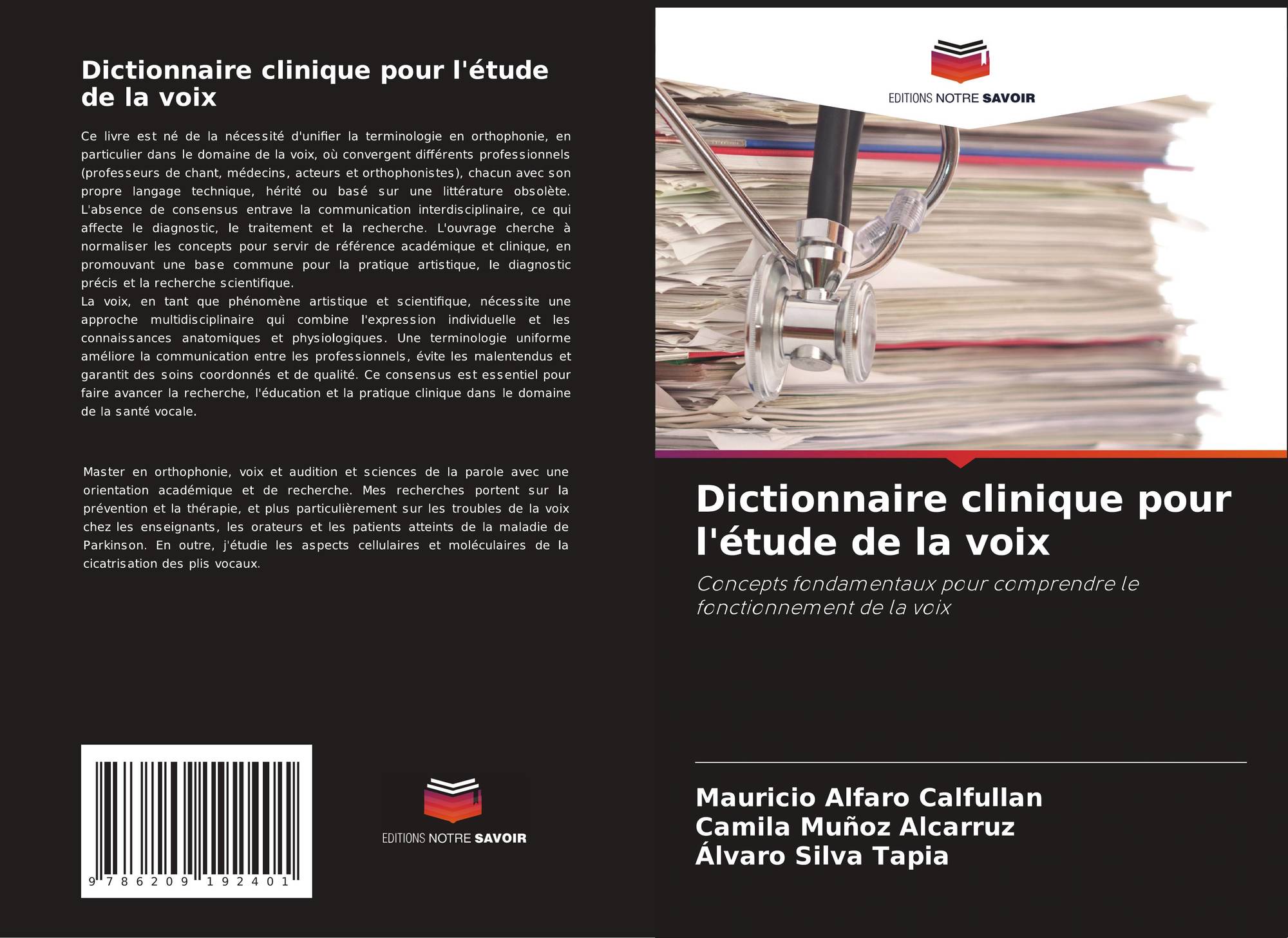 Dictionnaire clinique pour l'étude de la voix

Ce livre est né de la nécessité d'unifier la terminologie en orthophonie, en particulier dans le domaine de la voix, où convergent différents professionnels (professeurs de chant, médecins, acteurs et orthophonistes), chacun avec son propre langage technique, hérité ou basé sur une littérature obsolète. L'absence de consensus entrave la communication interdisciplinaire, ce qui affecte le diagnostic, le traitement et la recherche. L'ouvrage cherche à normaliser les concepts pour servir de référence académique et clinique, en promouvant une base commune pour la pratique artistique, le diagnostic précis et la recherche scientifique.
La voix, en tant que phénomène artistique et scientifique, nécessite une approche multidisciplinaire qui combine l'expression individuelle et les connaissances anatomiques et physiologiques. Une terminologie uniforme améliore la communication entre les professionnels, évite les malentendus et garantit des soins coordonnés et de qualité. Ce consensus est essentiel pour faire avancer la recherche, l'éducation et la pratique clinique dans le domaine de la santé vocale.

Master en orthophonie, voix et audition et sciences de la parole avec une orientation académique et de recherche. Mes recherches portent sur la prévention et la thérapie, et plus particulièrement sur les troubles de la voix chez les enseignants, les orateurs et les patients atteints de la maladie de Parkinson. En outre, j'étudie les aspects cellulaires et moléculaires de la cicatrisation des plis vocaux.

9 786209 192401

EDITIONS NOTRE SAVOIR

EDITIONS NOTRE SAVOIR

Dictionnaire clinique pour l'étude de la voix

Concepts fondamentaux pour comprendre le fonctionnement de la voix

Mauricio Alfaro Calfullan
Camila Muñoz Alcarruz
Álvaro Silva Tapia